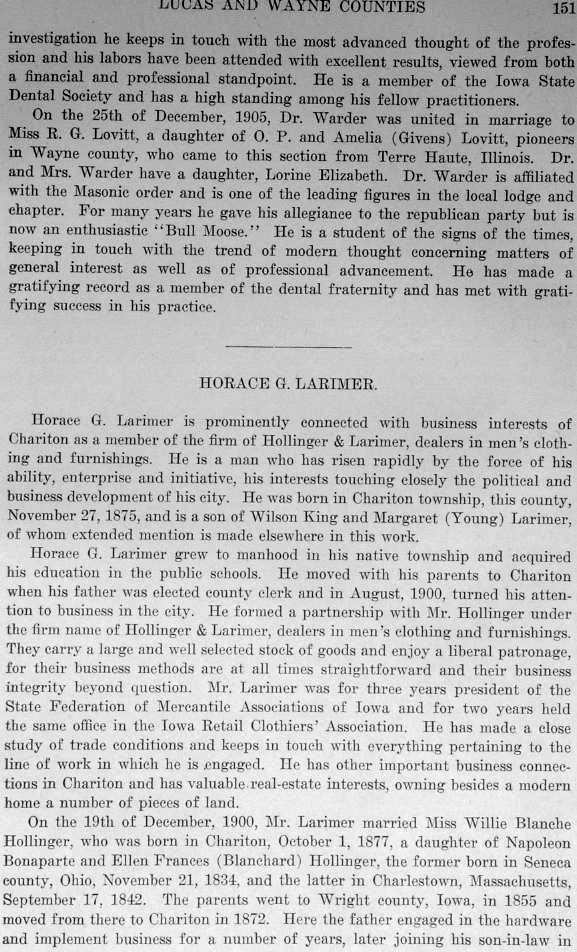 LUCAS AND WAYNE COUNTIES 151

investigation he keeps in touch with the most advanced thought of the profession and his labors have been attended with excellent results, viewed from both a financial and professional standpoint. He is a member of the Iowa State Dental Society and has a high standing among his fellow practitioners.

On the 25th of December, 1905, Dr. Warder was united in marriage to Miss R. G. Lovitt, a daughter of O. P. and Amelia (Givens) Lovitt, pioneers in Wayne county, who came to this section from Terre Haute, Illinois. Dr. and Mrs. Warder have a daughter, Lorine Elizabeth. Dr. Warder is affiliated with the Masonic order and is one of the leading figures in the local lodge and chapter. For many years he gave his allegiance to the republican party but is now an enthusiastic "Bull Moose." He is a student of the signs of the times, keeping in touch with the trend of modern thought concerning matters of general interest as well as of professional advancement. He has made a gratifying record as a member of the dental fraternity and has met with gratifying success in his practice.

HORACE G. LARIMER.

Horace G. Larimer is prominently connected with business interests of Chariton as a member of the firm of Hollinger & Larimer, dealers in men's clothing and furnishings. He is a man who has risen rapidly by the force of his ability, enterprise and initiative, his interests touching closely the political and business development of his city. He was born in Chariton township, this county, November 27, 1875, and is a son of Wilson King and Margaret (Young) Larimer, of whom extended mention is made elsewhere in this work.

Horace G. Larimer grew to manhood in his native township and acquired his education in the public schools. He moved with his parents to Chariton when his father was elected county clerk and in August, 1900, turned his attention to business in the city. He formed a partnership with Mr. Hollinger under the firm name of Hollinger & Larimer, dealers in men's clothing and furnishings. They carry a large and well selected stock of goods and enjoy a liberal patronage, for their business methods are at all times straightforward and their business integrity beyond question. Mr. Larimer was for three years president of the State Federation of Mercantile Associations of Iowa and for two years held the same office in the Iowa Retail Clothiers' Association. He has made a close study of trade conditions and keeps in touch with everything pertaining to the line of work in which he is engaged. He has other important business connections in Chariton and has valuable real-estate interests, owning besides a modern home a number of pieces of land.

On the 19th of December, 1900, Mr. Larimer married Miss Willie Blanche Hollinger, who was born in Chariton, October 1, 1877, a daughter of Napoleon Bonaparte and Ellen Frances (Blanchard) Hollinger, the former born in Seneca county, Ohio, November 21, 1834, and the latter in Charlestown, Massachusetts, September 17, 1842. The parents went to Wright county, Iowa, in 1855 and moved from there to Chariton in 1872. Here the father engaged in the hardware and implement business for a number of years, later joining his son-in-law in